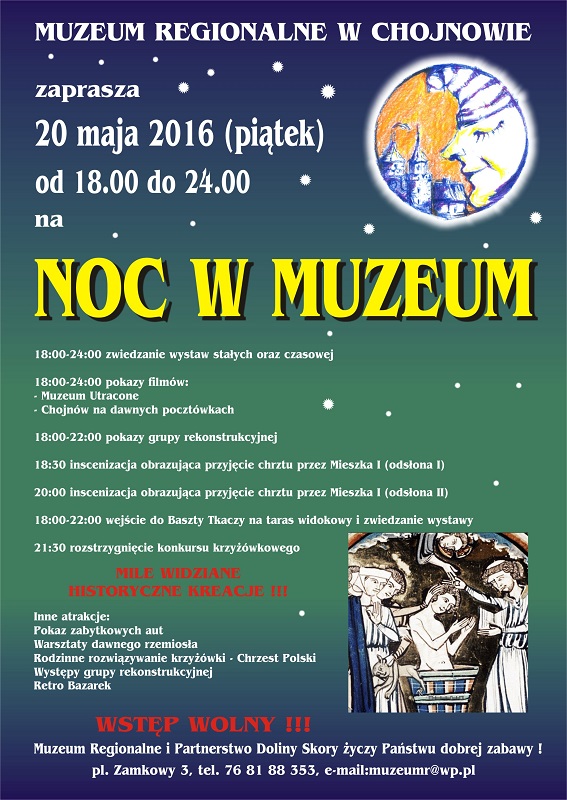 MUZEUM REGIONALNE W CHOJNOWIE

zaprasza
20 maja 2016 (piątek)
od 18.00 do 24.00
na

NOC W MUZEUM

18:00-24:00 zwiedzanie wystaw stałych oraz czasowej

18:00-24:00 pokazy filmów:
- Muzeum Utracone
- Chojnów na dawnych pocztówkach

18:00-22:00 pokazy grupy rekonstrukcyjnej

18:30 inscenizacja obrazująca przyjęcie chrztu przez Mieszka I (odsłona I)

20:00 inscenizacja obrazująca przyjęcie chrztu przez Mieszka I (odsłona II)

18:00-22:00 wejście do Baszty Tkaczy na taras widokowy i zwiedzanie wystawy

21:30 rozstrzygnięcie konkursu krzyżówkowego

MILE WIDZIANE
HISTORYCZNE KREACJE !!!

Inne atrakcje:
Pokaz zabytkowych aut
Warsztaty dawnego rzemiosła
Rodzinne rozwiązywanie krzyżówki - Chrzest Polski
Występy grupy rekonstrukcyjnej
Retro Bazarek

WSTĘP WOLNY !!!

Muzeum Regionalne i Partnerstwo Doliny Skory życzy Państwu dobrej zabawy !
pl. Zamkowy 3, tel. 76 81 88 353, e-mail:muzeumr@wp.pl